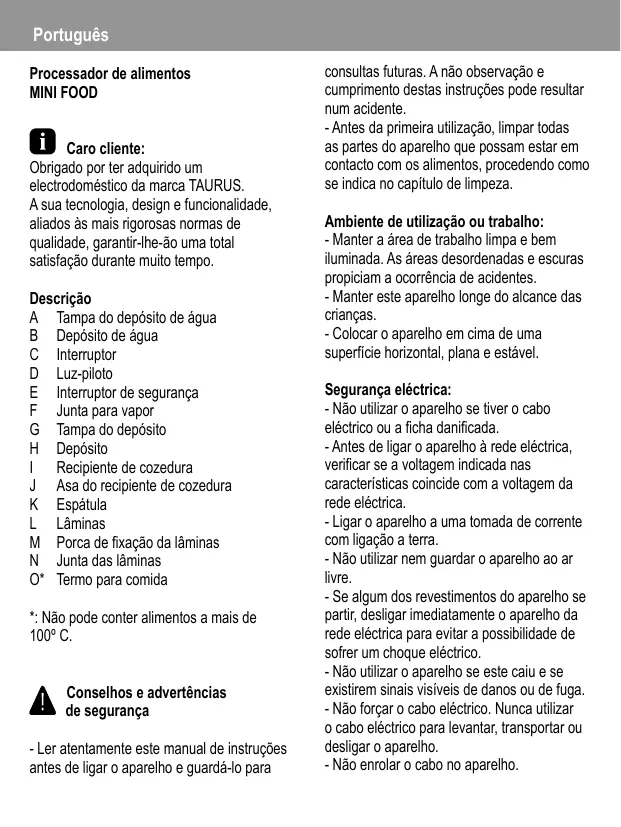 Português

Processador de alimentos
MINI FOOD

Caro cliente:
Obrigado por ter adquirido um electrodoméstico da marca TAURUS.
A sua tecnologia, design e funcionalidade, aliados às mais rigorosas normas de qualidade, garantir-lhe-ão uma total satisfação durante muito tempo.

Descrição
A Tampa do depósito de água
B Depósito de água
C Interruptor
D Luz-piloto
E Interruptor de segurança
F Junta para vapor
G Tampa do depósito
H Depósito
I Recipiente de cozedura
J Asa do recipiente de cozedura
K Espátula
L Lâminas
M Porca de fixação da lâminas
N Junta das lâminas
O* Termo para comida

*: Não pode conter alimentos a mais de 100º C.

Conselhos e advertências de segurança

- Ler atentamente este manual de instruções antes de ligar o aparelho e guardá-lo para consultas futuras. A não observação e cumprimento destas instruções pode resultar num acidente.
- Antes da primeira utilização, limpar todas as partes do aparelho que possam estar em contacto com os alimentos, procedendo como se indica no capítulo de limpeza.

Ambiente de utilização ou trabalho:
- Manter a área de trabalho limpa e bem iluminada. As áreas desordenadas e escuras propiciam a ocorrência de acidentes.
- Manter este aparelho longe do alcance das crianças.
- Colocar o aparelho em cima de uma superfície horizontal, plana e estável.

Segurança eléctrica:
- Não utilizar o aparelho se tiver o cabo eléctrico ou a ficha danificada.
- Antes de ligar o aparelho à rede eléctrica, verificar se a voltagem indicada nas características coincide com a voltagem da rede eléctrica.
- Ligar o aparelho a uma tomada de corrente com ligação a terra.
- Não utilizar nem guardar o aparelho ao ar livre.
- Se algum dos revestimentos do aparelho se partir, desligar imediatamente o aparelho da rede eléctrica para evitar a possibilidade de sofrer um choque eléctrico.
- Não utilizar o aparelho se este caiu e se existirem sinais visíveis de danos ou de fuga.
- Não forçar o cabo eléctrico. Nunca utilizar o cabo eléctrico para levantar, transportar ou desligar o aparelho.
- Não enrolar o cabo no aparelho.